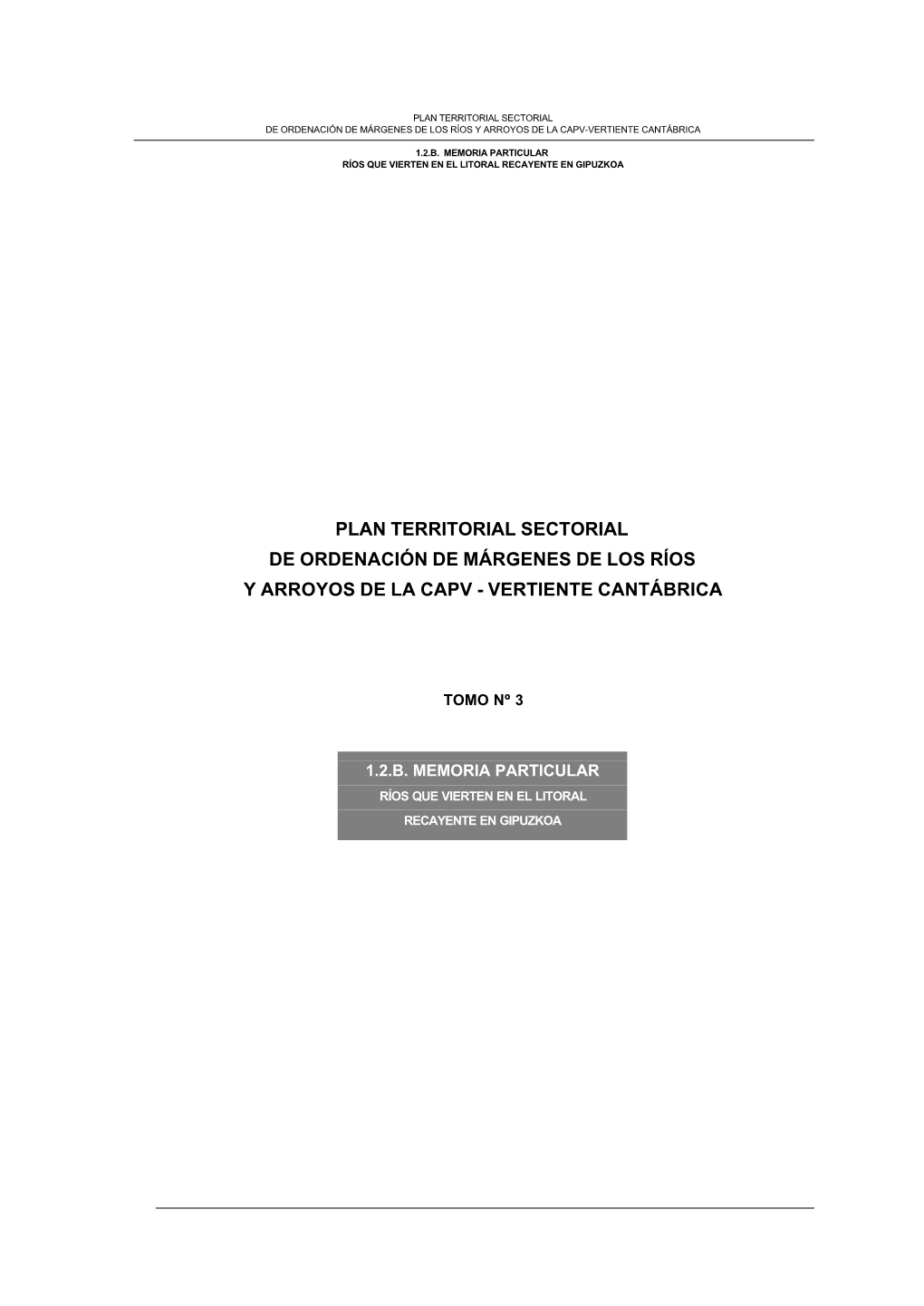 PLAN TERRITORIAL SECTORIAL
DE ORDENACIÓN DE MÁRGENES DE LOS RÍOS Y ARROYOS DE LA CAPV-VERTIENTE CANTÁBRICA

1.2.B. MEMORIA PARTICULAR
RÍOS QUE VIERTEN EN EL LITORAL RECAYENTE EN GIPUZKOA

PLAN TERRITORIAL SECTORIAL
DE ORDENACIÓN DE MÁRGENES DE LOS RÍOS
Y ARROYOS DE LA CAPV - VERTIENTE CANTÁBRICA

TOMO Nº 3

1.2.B. MEMORIA PARTICULAR
RÍOS QUE VIERTEN EN EL LITORAL
RECAYENTE EN GIPUZKOA